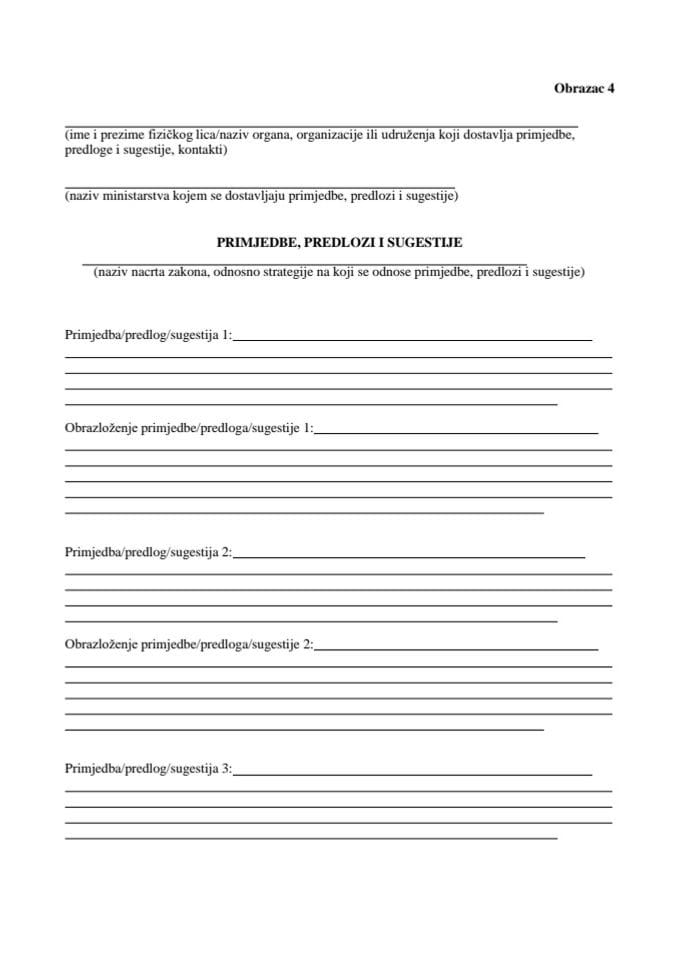 Obrazac 4

(ime i prezime fizičkog lica/naziv organa, organizacije ili udruženja koji dostavlja primjedbe, predloge i sugestije, kontakti)

(naziv ministarstva kojem se dostavljaju primjedbe, predlozi i sugestije)

PRIMJEDBE, PREDLOZI I SUGESTIJE

(naziv nacrta zakona, odnosno strategije na koji se odnose primjedbe, predlozi i sugestije)

Primjedba/predlog/sugestija 1:

Obrazloženje primjedbe/predloga/sugestije 1:

Primjedba/predlog/sugestija 2:

Obrazloženje primjedbe/predloga/sugestije 2:

Primjedba/predlog/sugestija 3: